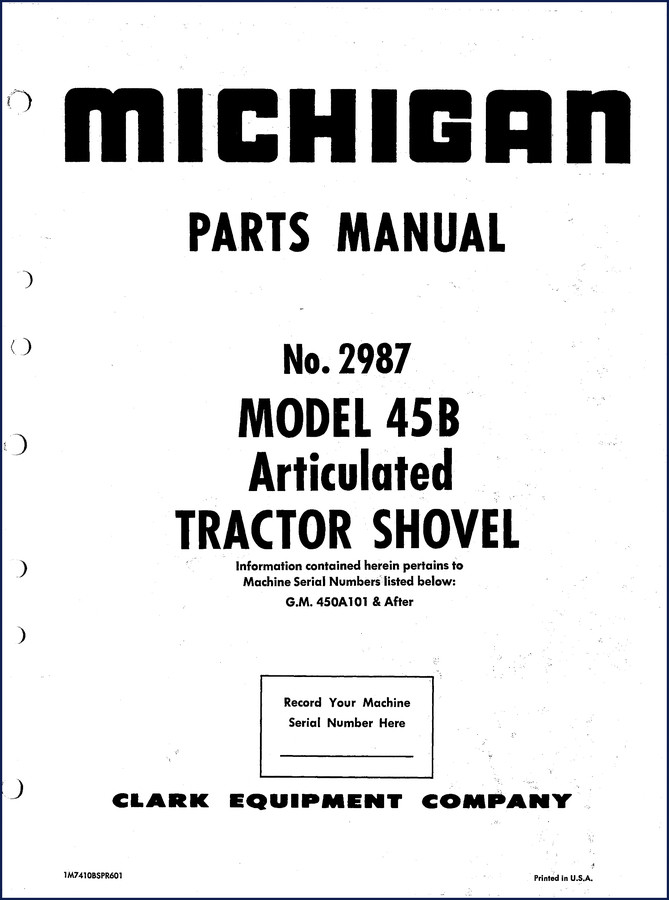 MICHIGAN

PARTS MANUAL

No. 2987

MODEL 45B

Articulated

TRACTOR SHOVEL

Information contained herein pertains to Machine Serial Numbers listed below:

G.M. 450A101 & After

Record Your Machine Serial Number Here

CLARK EQUIPMENT COMPANY

1M7410BSPR601

Printed in U.S.A.